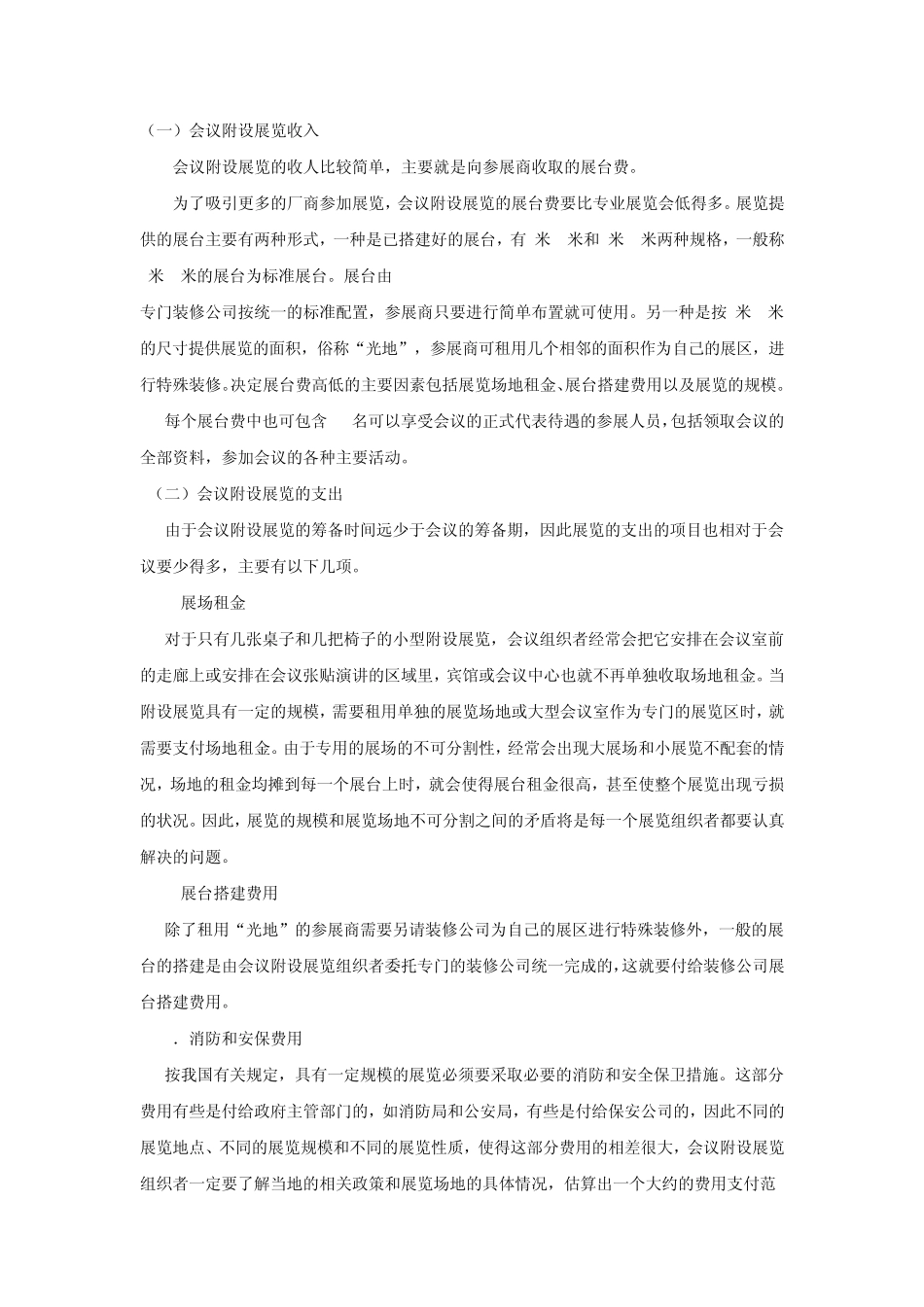 （一）会议附设展览收入

会议附设展览的收人比较简单，主要就是向参展商收取的展台费。

为了吸引更多的厂商参加展览，会议附设展览的展台费要比专业展览会低得多。展览提供的展台主要有两种形式，一种是已搭建好的展台，有 米 米和 米 米两种规格，一般称 米 米的展台为标准展台。展台由

专门装修公司按统一的标准配置，参展商只要进行简单布置就可使用。另一种是按 米 米的尺寸提供展览的面积，俗称“光地”，参展商可租用几个相邻的面积作为自己的展区，进行特殊装修。决定展台费高低的主要因素包括展览场地租金、展台搭建费用以及展览的规模。

每个展台费中也可包含 名可以享受会议的正式代表待遇的参展人员，包括领取会议的全部资料，参加会议的各种主要活动。

（二）会议附设展览的支出

由于会议附设展览的筹备时间远少于会议的筹备期，因此展览的支出的项目也相对于会议要少得多，主要有以下几项。

展场租金

对于只有几张桌子和几把椅子的小型附设展览，会议组织者经常会把它安排在会议室前的走廊上或安排在会议张贴演讲的区域里，宾馆或会议中心也就不再单独收取场地租金。当附设展览具有一定的规模，需要租用单独的展览场地或大型会议室作为专门的展览区时，就需要支付场地租金。由于专用的展场的不可分割性，经常会出现大展场和小展览不配套的情况，场地的租金均摊到每一个展台上时，就会使得展台租金很高，甚至使整个展览出现亏损的状况。因此，展览的规模和展览场地不可分割之间的矛盾将是每一个展览组织者都要认真解决的问题。

展台搭建费用

除了租用“光地”的参展商需要另请装修公司为自己的展区进行特殊装修外，一般的展台的搭建是由会议附设展览组织者委托专门的装修公司统一完成的，这就要付给装修公司展台搭建费用。

. 消防和安保费用

按我国有关规定，具有一定规模的展览必须要采取必要的消防和安全保卫措施。这部分费用有些是付给政府主管部门的，如消防局和公安局，有些是付给保安公司的，因此不同的展览地点、不同的展览规模和不同的展览性质，使得这部分费用的相差很大，会议附设展览组织者一定要了解当地的相关政策和展览场地的具体情况，估算出一个大约的费用支付范